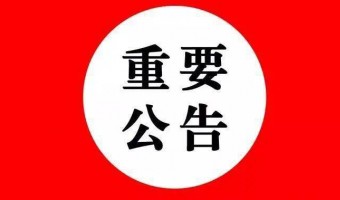 重要
公告